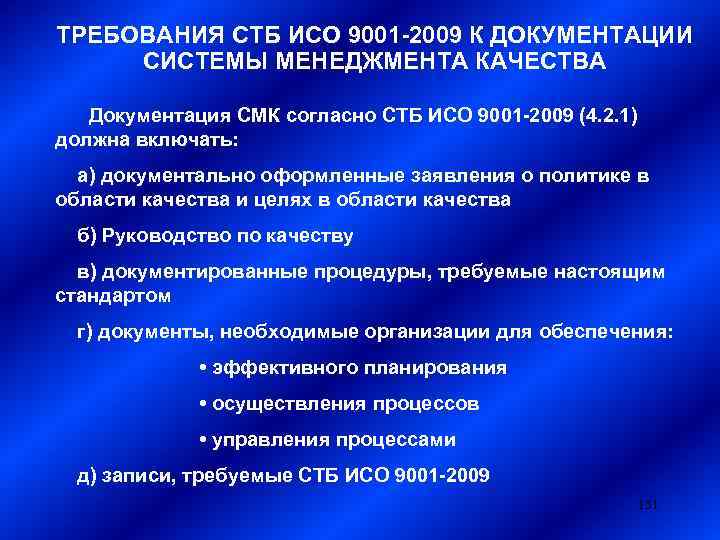 ТРЕБОВАНИЯ СТБ ИСО 9001-2009 К ДОКУМЕНТАЦИИ СИСТЕМЫ МЕНЕДЖМЕНТА КАЧЕСТВА

Документация СМК согласно СТБ ИСО 9001-2009 (4.2.1) должна включать:

а) документально оформленные заявления о политике в области качества и целях в области качества

б) Руководство по качеству

в) документированные процедуры, требуемые настоящим стандартом

г) документы, необходимые организации для обеспечения:

• эффективного планирования

• осуществления процессов

• управления процессами

д) записи, требуемые СТБ ИСО 9001-2009

131